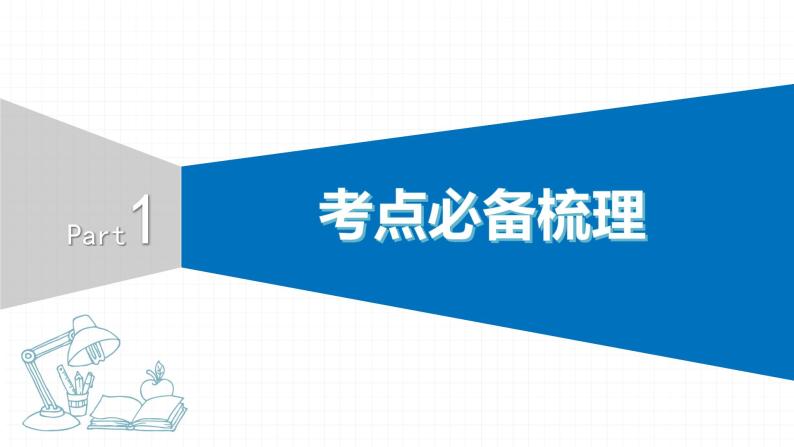 Part 1

考点必备梳理